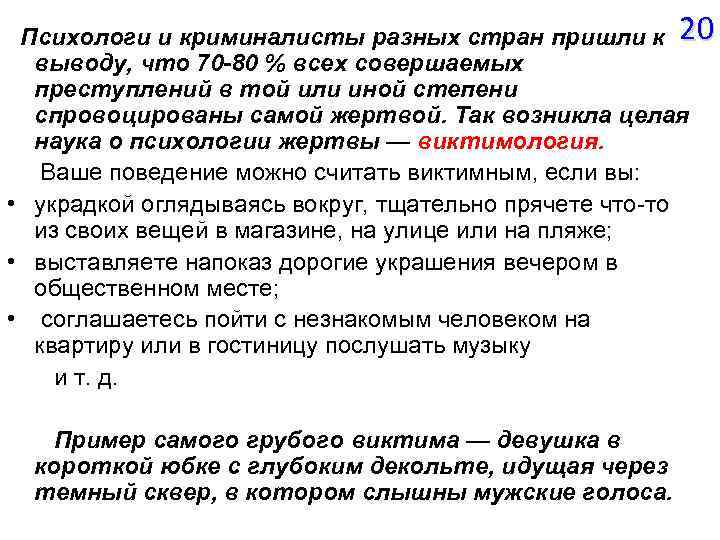 20

Психологи и криминалисты разных стран пришли к выводу, что 70-80 % всех совершаемых преступлений в той или иной степени спровоцированы самой жертвой. Так возникла целая наука о психологии жертвы — виктимология.

Ваше поведение можно считать виктимным, если вы:

• украдкой оглядываясь вокруг, тщательно прячете что-то из своих вещей в магазине, на улице или на пляже;
• выставляете напоказ дорогие украшения вечером в общественном месте;
• соглашаетесь пойти с незнакомым человеком на квартиру или в гостиницу послушать музыку

и т. д.

Пример самого грубого виктима — девушка в короткой юбке с глубоким декольте, идущая через темный сквер, в котором слышны мужские голоса.